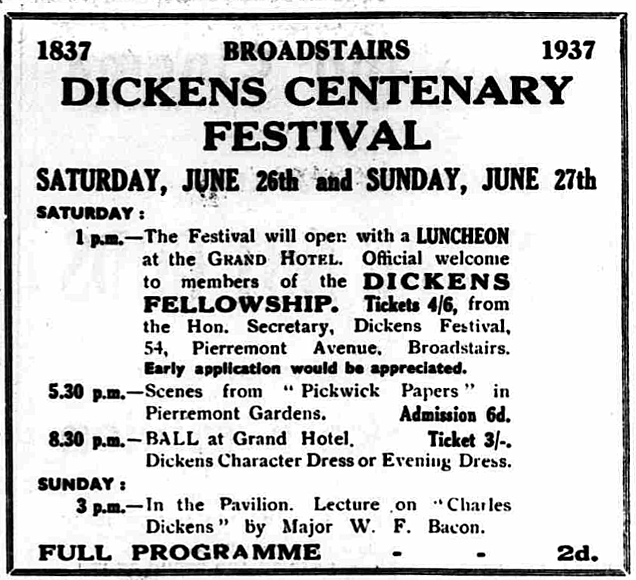 1837 BROADSTAIRS 1937

DICKENS CENTENARY FESTIVAL

SATURDAY, JUNE 26th and SUNDAY, JUNE 27th

SATURDAY:

1 p.m.—The Festival will open with a LUNCHEON at the GRAND HOTEL. Official welcome to members of the DICKENS FELLOWSHIP. Tickets 4/6, from the Hon. Secretary, Dickens Festival, 54, Pierremont Avenue, Broadstairs. Early application would be appreciated.

5.30 p.m.—Scenes from "Pickwick Papers" in Pierremont Gardens. Admission 6d.

8.30 p.m.—BALL at Grand Hotel. Ticket 3/-. Dickens Character Dress or Evening Dress.

SUNDAY:

3 p.m.—In the Pavilion. Lecture on "Charles Dickens" by Major W. F. Bacon.

FULL PROGRAMME - - 2d.